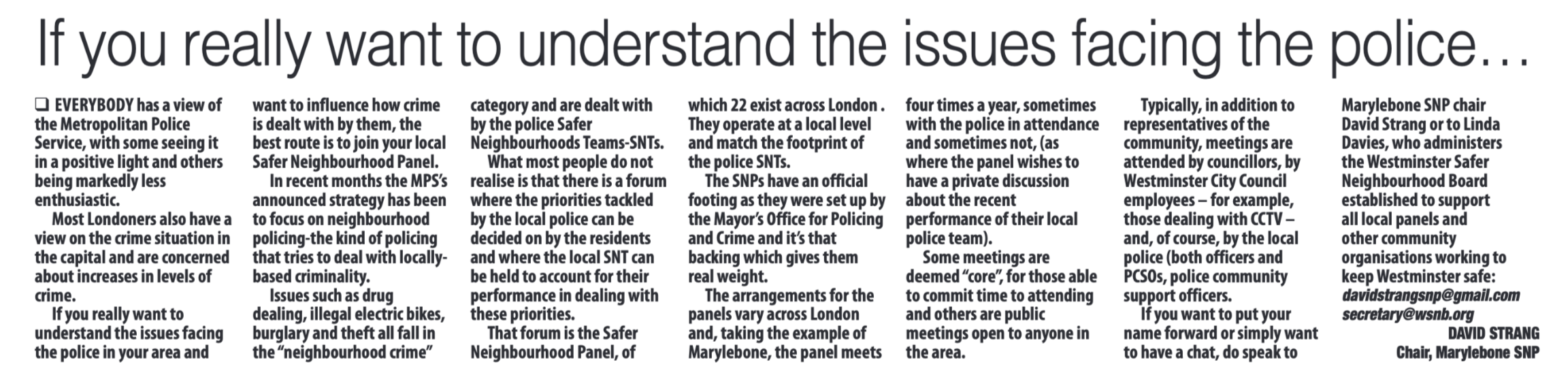 If you really want to understand the issues facing the police…

☐ EVERYBODY has a view of the Metropolitan Police Service, with some seeing it in a positive light and others being markedly less enthusiastic.

Most Londoners also have a view on the crime situation in the capital and are concerned about increases in levels of crime.

If you really want to understand the issues facing the police in your area and want to influence how crime is dealt with by them, the best route is to join your local Safer Neighbourhood Panel.

In recent months the MPS's announced strategy has been to focus on neighbourhood policing-the kind of policing that tries to deal with locally-based criminality.

Issues such as drug dealing, illegal electric bikes, burglary and theft all fall in the "neighbourhood crime" category and are dealt with by the police Safer Neighbourhoods Teams-SNTs.

What most people do not realise is that there is a forum where the priorities tackled by the local police can be decided on by the residents and where the local SNT can be held to account for their performance in dealing with these priorities.

That forum is the Safer Neighbourhood Panel, of which 22 exist across London . They operate at a local level and match the footprint of the police SNTs.

The SNPs have an official footing as they were set up by the Mayor's Office for Policing and Crime and it's that backing which gives them real weight.

The arrangements for the panels vary across London and, taking the example of Marylebone, the panel meets four times a year, sometimes with the police in attendance and sometimes not, (as where the panel wishes to have a private discussion about the recent performance of their local police team).

Some meetings are deemed "core", for those able to commit time to attending and others are public meetings open to anyone in the area.

Typically, in addition to representatives of the community, meetings are attended by councillors, by Westminster City Council employees – for example, those dealing with CCTV – and, of course, by the local police (both officers and PCSOs, police community support officers.

If you want to put your name forward or simply want to have a chat, do speak to Marylebone SNP chair David Strang or to Linda Davies, who administers the Westminster Safer Neighbourhood Board established to support all local panels and other community organisations working to keep Westminster safe:
davidstrangsnp@gmail.com
secretary@wsnb.org

DAVID STRANG
Chair, Marylebone SNP